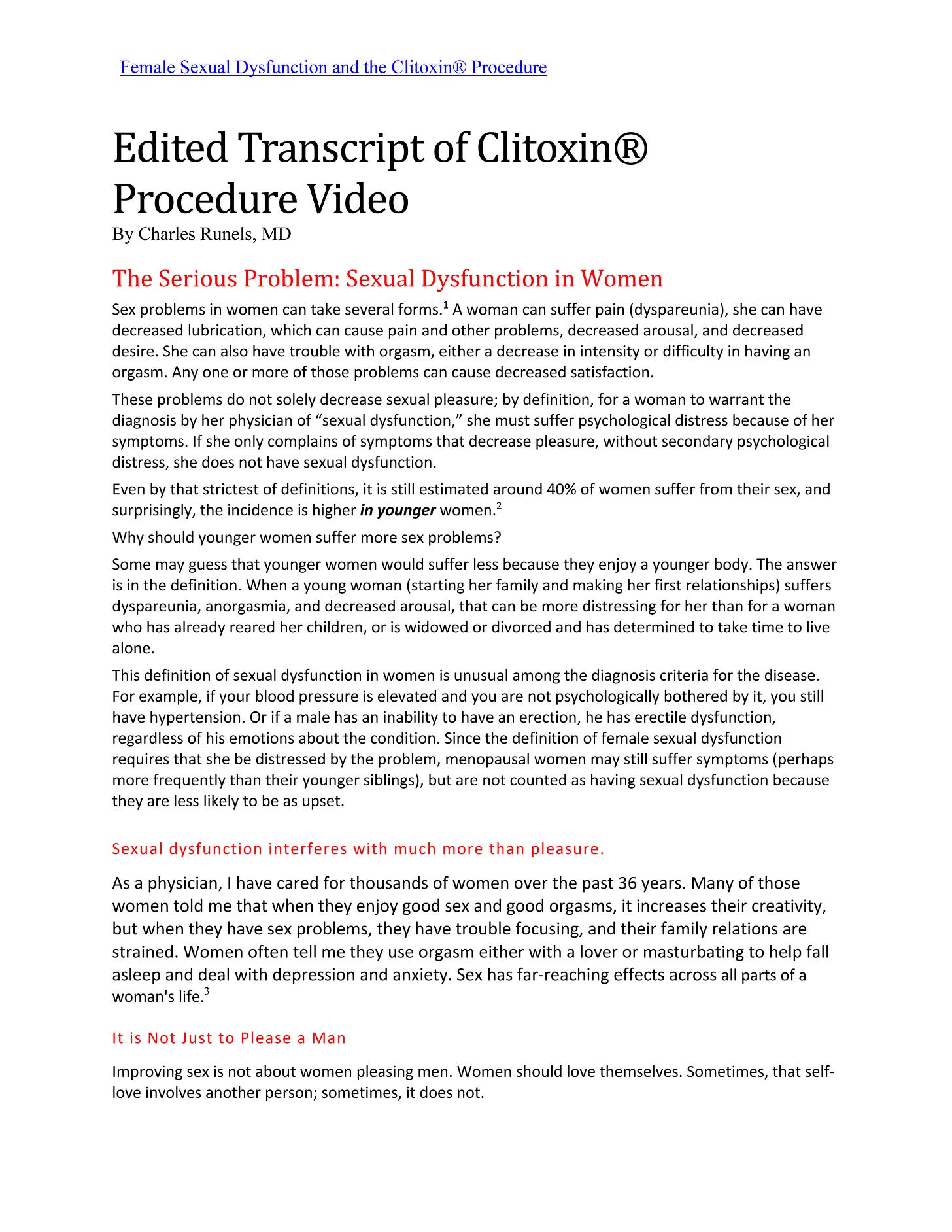 Female Sexual Dysfunction and the Clitoxin® Procedure

Edited Transcript of Clitoxin® Procedure Video
By Charles Runels, MD

The Serious Problem: Sexual Dysfunction in Women

Sex problems in women can take several forms.$^1$ A woman can suffer pain (dyspareunia), she can have decreased lubrication, which can cause pain and other problems, decreased arousal, and decreased desire. She can also have trouble with orgasm, either a decrease in intensity or difficulty in having an orgasm. Any one or more of those problems can cause decreased satisfaction.

These problems do not solely decrease sexual pleasure; by definition, for a woman to warrant the diagnosis by her physician of “sexual dysfunction,” she must suffer psychological distress because of her symptoms. If she only complains of symptoms that decrease pleasure, without secondary psychological distress, she does not have sexual dysfunction.

Even by that strictest of definitions, it is still estimated around 40% of women suffer from their sex, and surprisingly, the incidence is higher in younger women.$^2$

Why should younger women suffer more sex problems?

Some may guess that younger women would suffer less because they enjoy a younger body. The answer is in the definition. When a young woman (starting her family and making her first relationships) suffers dyspareunia, anorgasmia, and decreased arousal, that can be more distressing for her than for a woman who has already reared her children, or is widowed or divorced and has determined to take time to live alone.

This definition of sexual dysfunction in women is unusual among the diagnosis criteria for the disease. For example, if your blood pressure is elevated and you are not psychologically bothered by it, you still have hypertension. Or if a male has an inability to have an erection, he has erectile dysfunction, regardless of his emotions about the condition. Since the definition of female sexual dysfunction requires that she be distressed by the problem, menopausal women may still suffer symptoms (perhaps more frequently than their younger siblings), but are not counted as having sexual dysfunction because they are less likely to be as upset.

Sexual dysfunction interferes with much more than pleasure.

As a physician, I have cared for thousands of women over the past 36 years. Many of those women told me that when they enjoy good sex and good orgasms, it increases their creativity, but when they have sex problems, they have trouble focusing, and their family relations are strained. Women often tell me they use orgasm either with a lover or masturbating to help fall asleep and deal with depression and anxiety. Sex has far-reaching effects across all parts of a woman's life.$^3$

It is Not Just to Please a Man

Improving sex is not about women pleasing men. Women should love themselves. Sometimes, that self-love involves another person; sometimes, it does not.